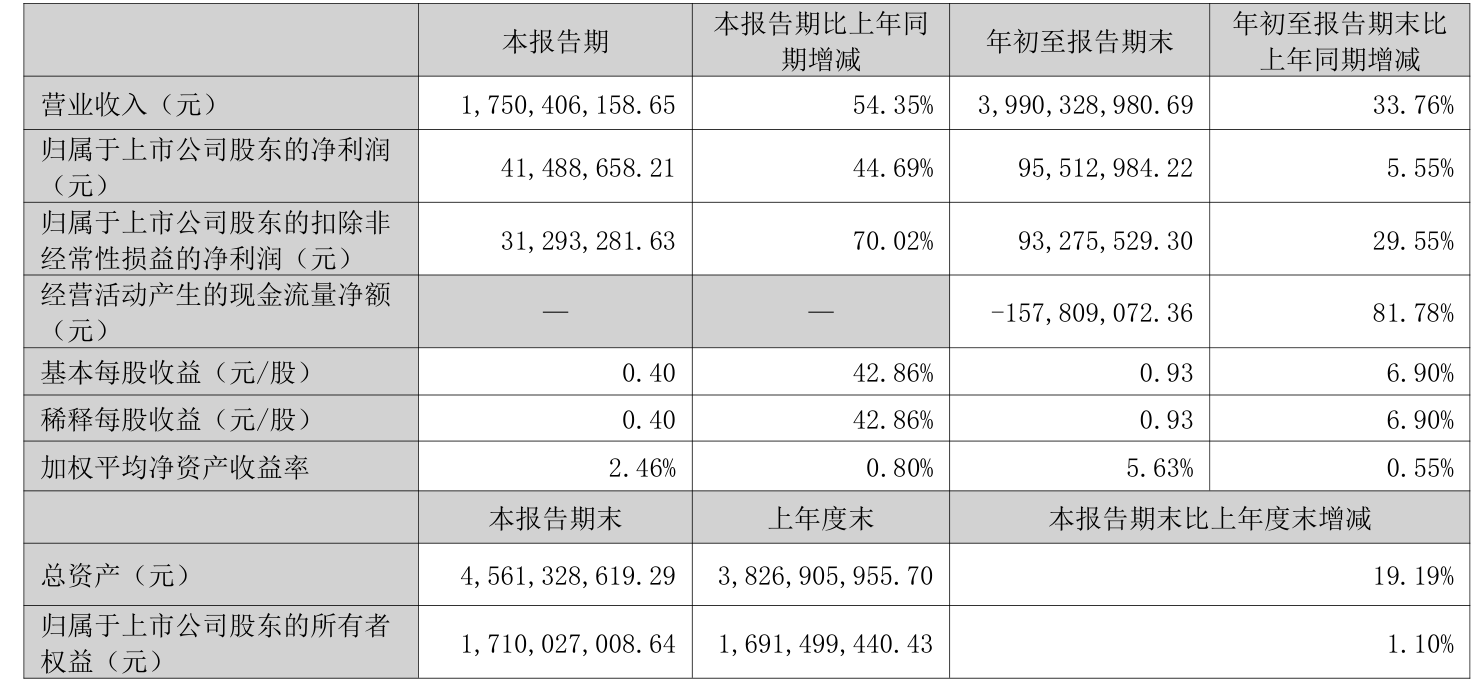 |  | 本报告期 | 本报告期比上年同期增减 | 年初至报告期末 | 年初至报告期末比上年同期增减 |
|---|---|---|---|---|
| 营业收入（元） | 1,750,406,158.65 | 54.35% | 3,990,328,980.69 | 33.76% |
| 归属于上市公司股东的净利润（元） | 41,488,658.21 | 44.69% | 95,512,984.22 | 5.55% |
| 归属于上市公司股东的扣除非经常性损益的净利润（元） | 31,293,281.63 | 70.02% | 93,275,529.30 | 29.55% |
| 经营活动产生的现金流量净额（元） | — | — | -157,809,072.36 | 81.78% |
| 基本每股收益（元/股） | 0.40 | 42.86% | 0.93 | 6.90% |
| 稀释每股收益（元/股） | 0.40 | 42.86% | 0.93 | 6.90% |
| 加权平均净资产收益率 | 2.46% | 0.80% | 5.63% | 0.55% |
|  | 本报告期末 | 上年度末 | 本报告期末比上年度末增减 |  |
| 总资产（元） | 4,561,328,619.29 | 3,826,905,955.70 | 19.19% |  |
| 归属于上市公司股东的所有者权益（元） | 1,710,027,008.64 | 1,691,499,440.43 | 1.10% |  |